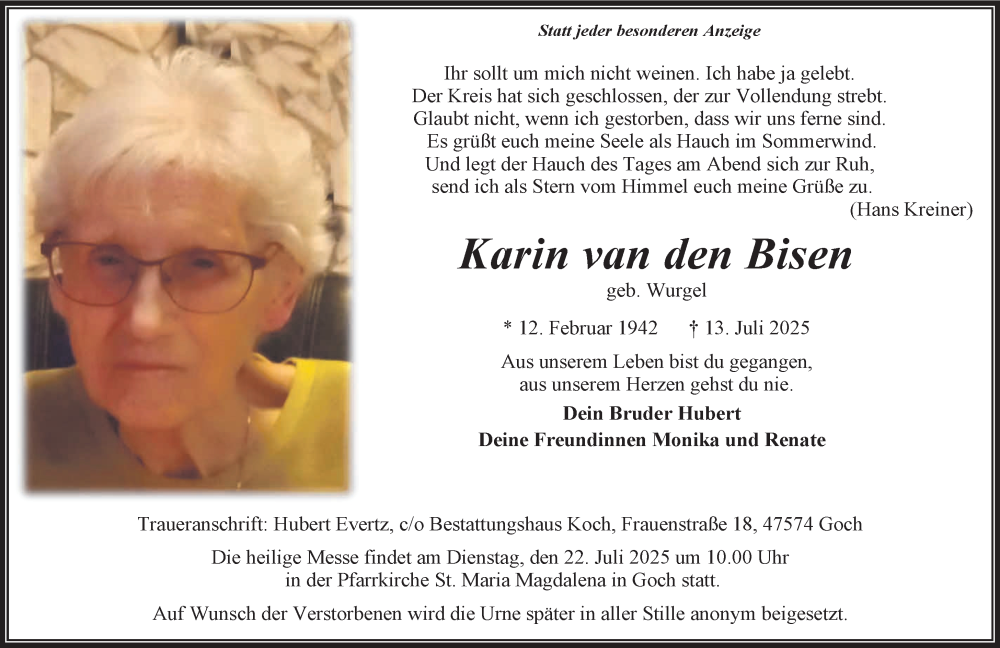 Statt jeder besonderen Anzeige

Ihr sollt um mich nicht weinen. Ich habe ja gelebt.
Der Kreis hat sich geschlossen, der zur Vollendung strebt.
Glaubt nicht, wenn ich gestorben, dass wir uns ferne sind.
Es grüßt euch meine Seele als Hauch im Sommerwind.
Und legt der Hauch des Tages am Abend sich zur Ruh,
send ich als Stern vom Himmel euch meine Grüße zu.
(Hans Kreiner)

Karin van den Bisen
geb. Wurgel

* 12. Februar 1942 † 13. Juli 2025

Aus unserem Leben bist du gegangen,
aus unserem Herzen gehst du nie.

Dein Bruder Hubert
Deine Freundinnen Monika und Renate

Traueranschrift: Hubert Evertz, c/o Bestattungshaus Koch, Frauenstraße 18, 47574 Goch

Die heilige Messe findet am Dienstag, den 22. Juli 2025 um 10.00 Uhr in der Pfarrkirche St. Maria Magdalena in Goch statt.

Auf Wunsch der Verstorbenen wird die Urne später in aller Stille anonym beigesetzt.